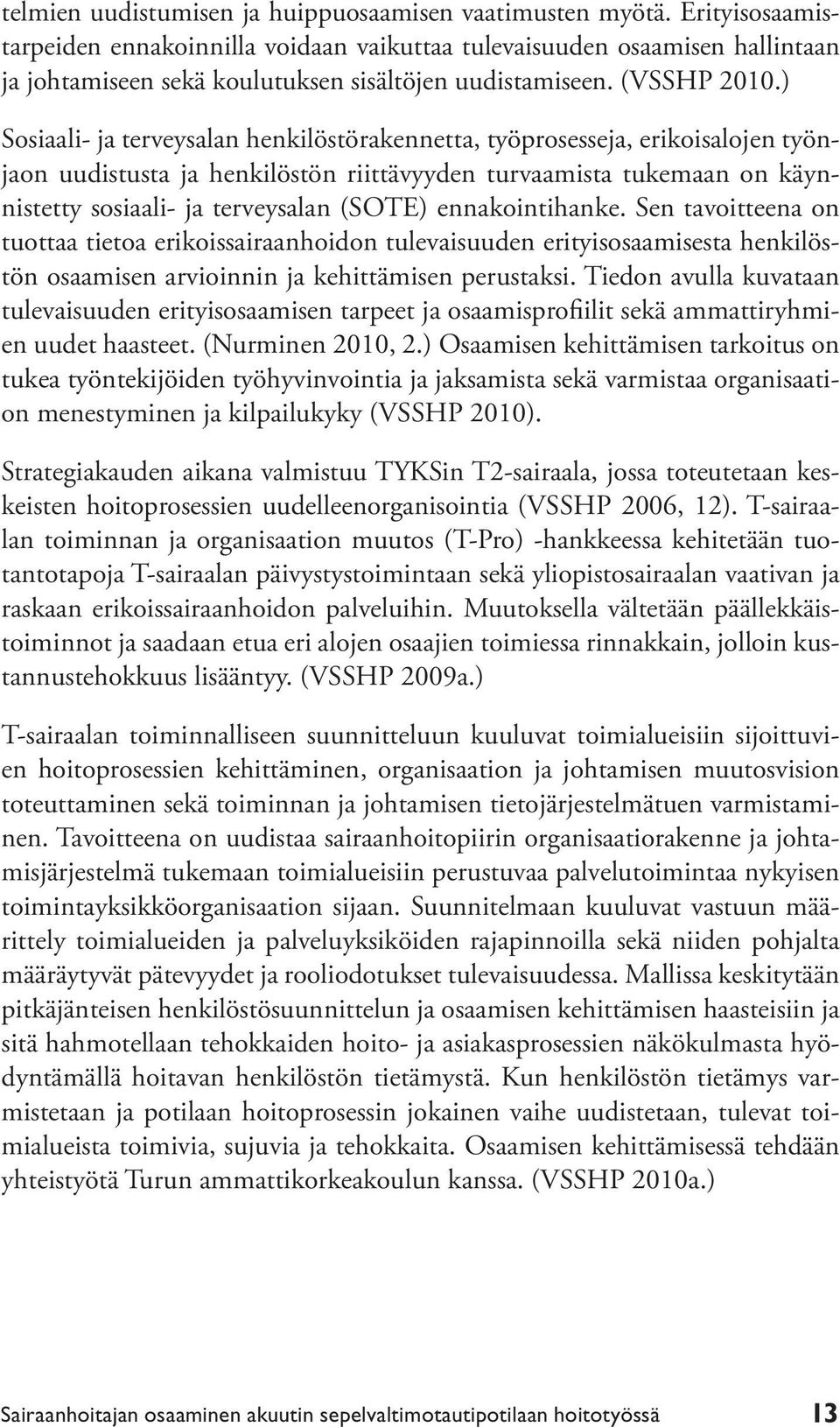 telmien uudistumisen ja huippuosaamisen vaatimusten myötä. Erityisosaamistarpeiden ennakoinnilla voidaan vaikuttaa tulevaisuuden osaamisen hallintaan ja johtamiseen sekä koulutuksen sisältöjen uudistamiseen. (VSSHP 2010.)

Sosiaali- ja terveysalan henkilöstörakennetta, työprosesseja, erikoisalojen työnjaon uudistusta ja henkilöstön riittävyyden turvaamista tukemaan on käynnistetty sosiaali- ja terveysalan (SOTE) ennakointihanke. Sen tavoitteena on tuottaa tietoa erikoissairaanhoidon tulevaisuuden erityisosaamisesta henkilöstön osaamisen arvioinnin ja kehittämisen perustaksi. Tiedon avulla kuvataan tulevaisuuden erityisosaamisen tarpeet ja osaamisprofiilit sekä ammattiryhmien uudet haasteet. (Nurminen 2010, 2.) Osaamisen kehittämisen tarkoitus on tukea työntekijöiden työhyvinvointia ja jaksamista sekä varmistaa organisaation menestyminen ja kilpailukyky (VSSHP 2010).

Strategiakauden aikana valmistuu TYKSin T2-sairaala, jossa toteutetaan keskeisten hoitoprosessien uudelleenorganisointia (VSSHP 2006, 12). T-sairaalan toiminnan ja organisaation muutos (T-Pro) -hankkeessa kehitetään tuotantotapoja T-sairaalan päivystystoimintaan sekä yliopistosairaalan vaativan ja raskaan erikoissairaanhoidon palveluihin. Muutoksella vältetään päällekkäistoiminnot ja saadaan etua eri alojen osaajien toimiessa rinnakkain, jolloin kustannustehokkuus lisääntyy. (VSSHP 2009a.)

T-sairaalan toiminnalliseen suunnitteluun kuuluvat toimialueisiin sijoittuvien hoitoprosessien kehittäminen, organisaation ja johtamisen muutosvision toteuttaminen sekä toiminnan ja johtamisen tietojärjestelmätuen varmistaminen. Tavoitteena on uudistaa sairaanhoitopiirin organisaatiorakenne ja johtamisjärjestelmä tukemaan toimialueisiin perustuvaa palvelutoimintaa nykyisen toimintayksikköorganisaation sijaan. Suunnitelmaan kuuluvat vastuun määrittely toimialueiden ja palveluyksiköiden rajapinnoilla sekä niiden pohjalta määräytyvät pätevyydet ja rooliodotukset tulevaisuudessa. Mallissa keskitytään pitkäjänteisen henkilöstösuunnittelun ja osaamisen kehittämisen haasteisiin ja sitä hahmotellaan tehokkaiden hoito- ja asiakasprosessien näkökulmasta hyödyntämällä hoitavan henkilöstön tietämystä. Kun henkilöstön tietämys varmistetaan ja potilaan hoitoprosessin jokainen vaihe uudistetaan, tulevat toimialueista toimivia, sujuvia ja tehokkaita. Osaamisen kehittämisessä tehdään yhteistyötä Turun ammattikorkeakoulun kanssa. (VSSHP 2010a.)

Sairaanhoitajan osaaminen akuutin sepelvaltimotautipotilaan hoitotyössä 13